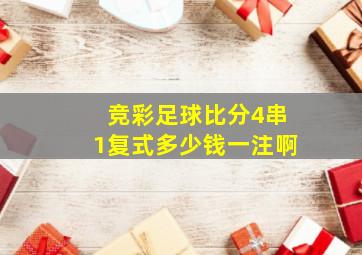 竞彩足球比分4串1复式多少钱一注啊